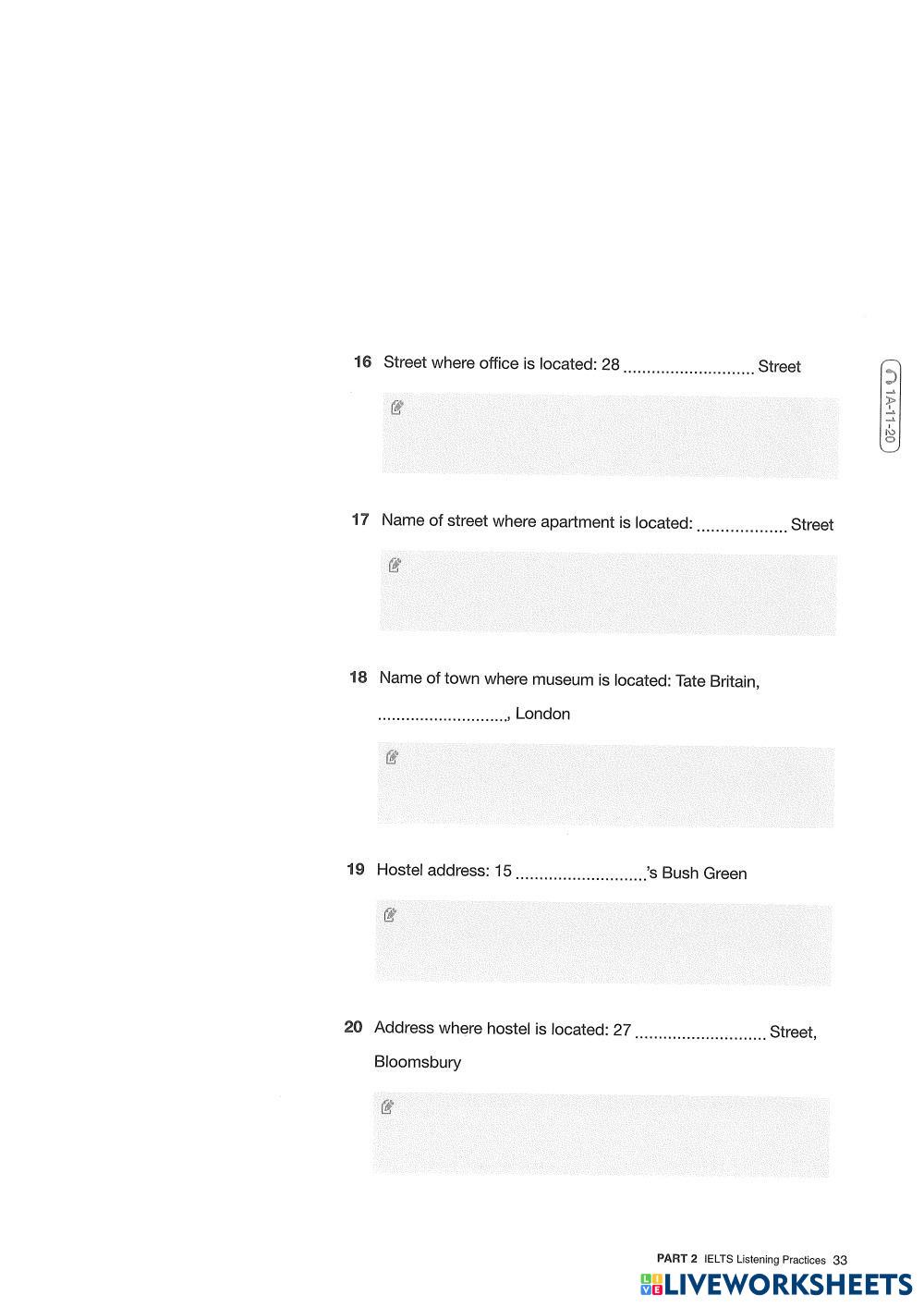 16 Street where office is located: 28 ............................ Street

1A-11-20

17 Name of street where apartment is located: ................... Street

18 Name of town where museum is located: Tate Britain, ............................, London

19 Hostel address: 15 ............................'s Bush Green

20 Address where hostel is located: 27 ............................ Street, Bloomsbury

PART 2 IELTS Listening Practices 33

LIVEWORKSHEETS